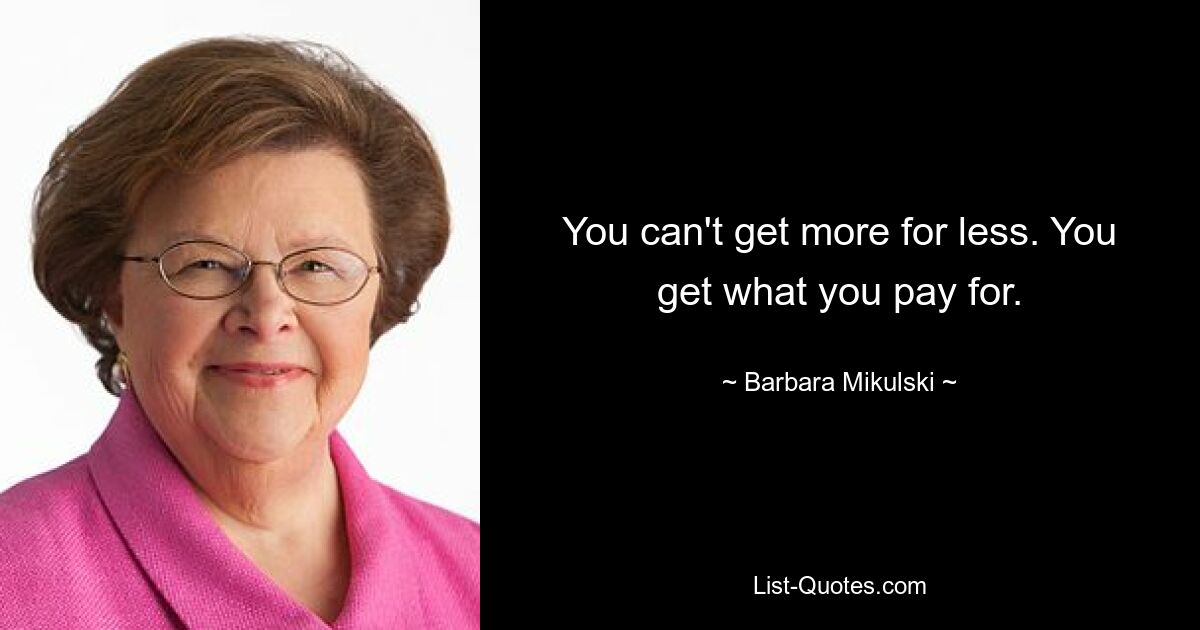 You can't get more for less. You get what you pay for.

~ Barbara Mikulski ~

List-Quotes.com